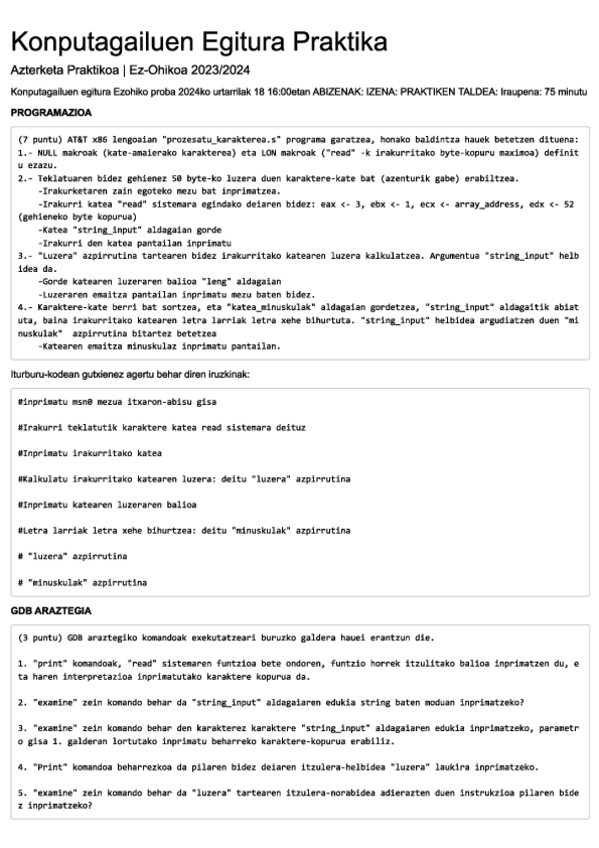 Konputagailuen Egitura Praktika

Azterketa Praktikoa | Ez-Ohikoa 2023/2024

Konputagailuen egitura Ezohiko proba 2024ko urtarrilak 18 16:00etan ABIZENAK: IZENA: PRAKTIKEN TALDEA: Iraupena: 75 minutu

PROGRAMAZIOA

(7 puntu) AT&T x86 lengoaian "prozesatu_karakterea.s" programa garatzea, honako baldintza hauek betetzen dituena:
1.- NULL makroak (kate-amaierako karakterea) eta LON makroak ("read" -k irakurritako byte-kopuru maximoa) definitu ezazu.
2.- Teklatuaren bidez gehienez 50 byte-ko luzera duen karaktere-kate bat (azenturik gabe) erabiltzea.
-Irakurketaren zain egoteko mezu bat inprimatzea.
-Irakurri katea "read" sistemara egindako deiaren bidez: eax <- 3, ebx <- 1, ecx <- array_address, edx <- 52 (gehieneko byte kopurua)
-Katea "string_input" aldagaian gorde
-Irakurri den katea pantailan inprimatu
3.- "Luzera" azpirrutina tartearen bidez irakurritako katearen luzera kalkulatzea. Argumentua "string_input" helbidea da.
-Gorde katearen luzeraren balioa "leng" aldagaian
-Luzeraren emaitza pantailan inprimatu mezu baten bidez.
4.- Karaktere-kate berri bat sortzea, eta "katea_minuskulak" aldagaian gordetzea, "string_input" aldagaitik abiatuta, baina irakurritako katearen letra larriak letra xehe bihurtuta. "string_input" helbidea argudiatzen duen "minuskulak" azpirrutina bitartez betetzea
-Katearen emaitza minuskulaz inprimatu pantailan.

Iturburu-kodean gutxienez agertu behar diren iruzkinak:

#inprimatu msn0 mezua itxaron-abisu gisa

#Irakurri teklatutik karaktere katea read sistemara deituz

#Inprimatu irakurritako katea

#Kalkulatu irakurritako katearen luzera: deitu "luzera" azpirrutina

#Inprimatu katearen luzeraren balioa

#Letra larriak letra xehe bihurtzea: deitu "minuskulak" azpirrutina

# "luzera" azpirrutina

# "minuskulak" azpirrutina

GDB ARAZTEGIA

(3 puntu) GDB araztegiko komandoak exekutatzeari buruzko galdera hauei erantzun die.

1. "print" komandoak, "read" sistemaren funtzioa bete ondoren, funtzio horrek itzulitako balioa inprimatzen du, eta haren interpretazioa inprimatutako karaktere kopurua da.

2. "examine" zein komando behar da "string_input" aldagaiaren edukia string baten moduan inprimatzeko?

3. "examine" zein komando behar den karakterez karaktere "string_input" aldagaiaren edukia inprimatzeko, parametro gisa 1. galderan lortutako inprimatu beharreko karaktere-kopurua erabiliz.

4. "Print" komandoa beharrezkoa da pilaren bidez deiaren itzulera-helbidea "luzera" laukira inprimatzeko.

5. "examine" zein komando behar da "luzera" tartearen itzulera-norabidea adierazten duen instrukzioa pilaren bidez inprimatzeko?